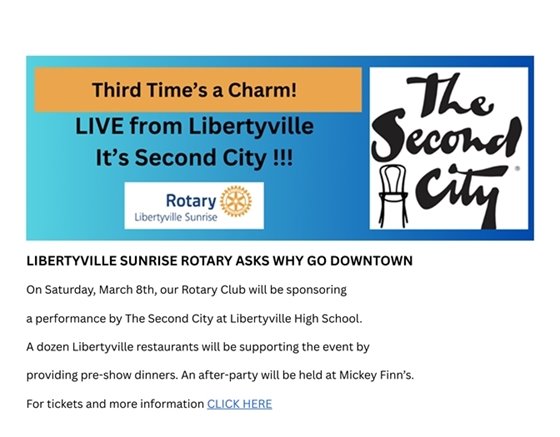 Third Time's a Charm!

LIVE from Libertyville
It's Second City !!!

Rotary
Libertyville Sunrise

The Second City

LIBERTYVILLE SUNRISE ROTARY ASKS WHY GO DOWNTOWN

On Saturday, March 8th, our Rotary Club will be sponsoring a performance by The Second City at Libertyville High School. A dozen Libertyville restaurants will be supporting the event by providing pre-show dinners. An after-party will be held at Mickey Finn's.

For tickets and more information CLICK HERE